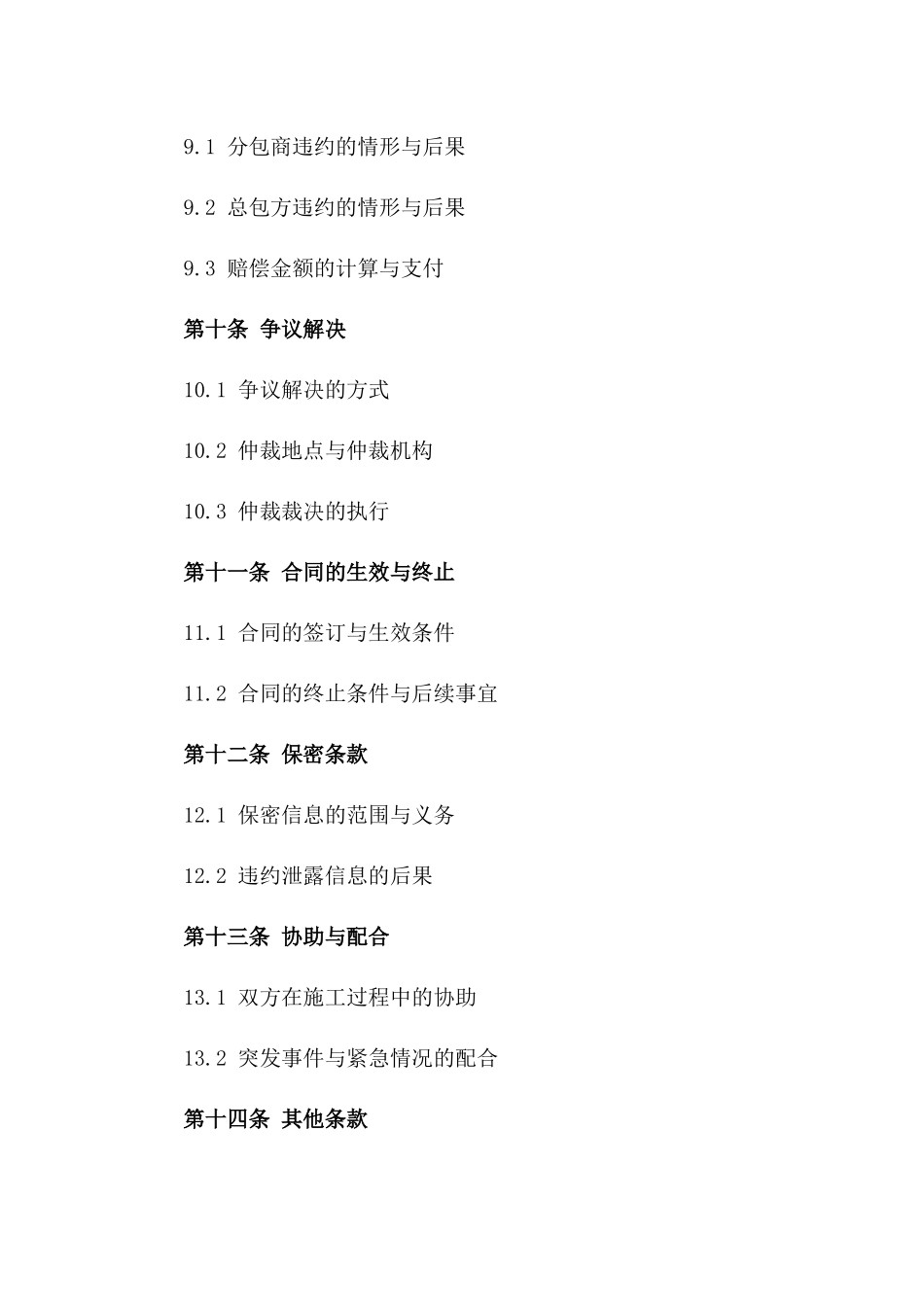 9.1 分包商违约的情形与后果

9.2 总包方违约的情形与后果

9.3 赔偿金额的计算与支付

第十条 争议解决

10.1 争议解决的方式

10.2 仲裁地点与仲裁机构

10.3 仲裁裁决的执行

第十一条 合同的生效与终止

11.1 合同的签订与生效条件

11.2 合同的终止条件与后续事宜

第十二条 保密条款

12.1 保密信息的范围与义务

12.2 违约泄露信息的后果

第十三条 协助与配合

13.1 双方在施工过程中的协助

13.2 突发事件与紧急情况的配合

第十四条 其他条款